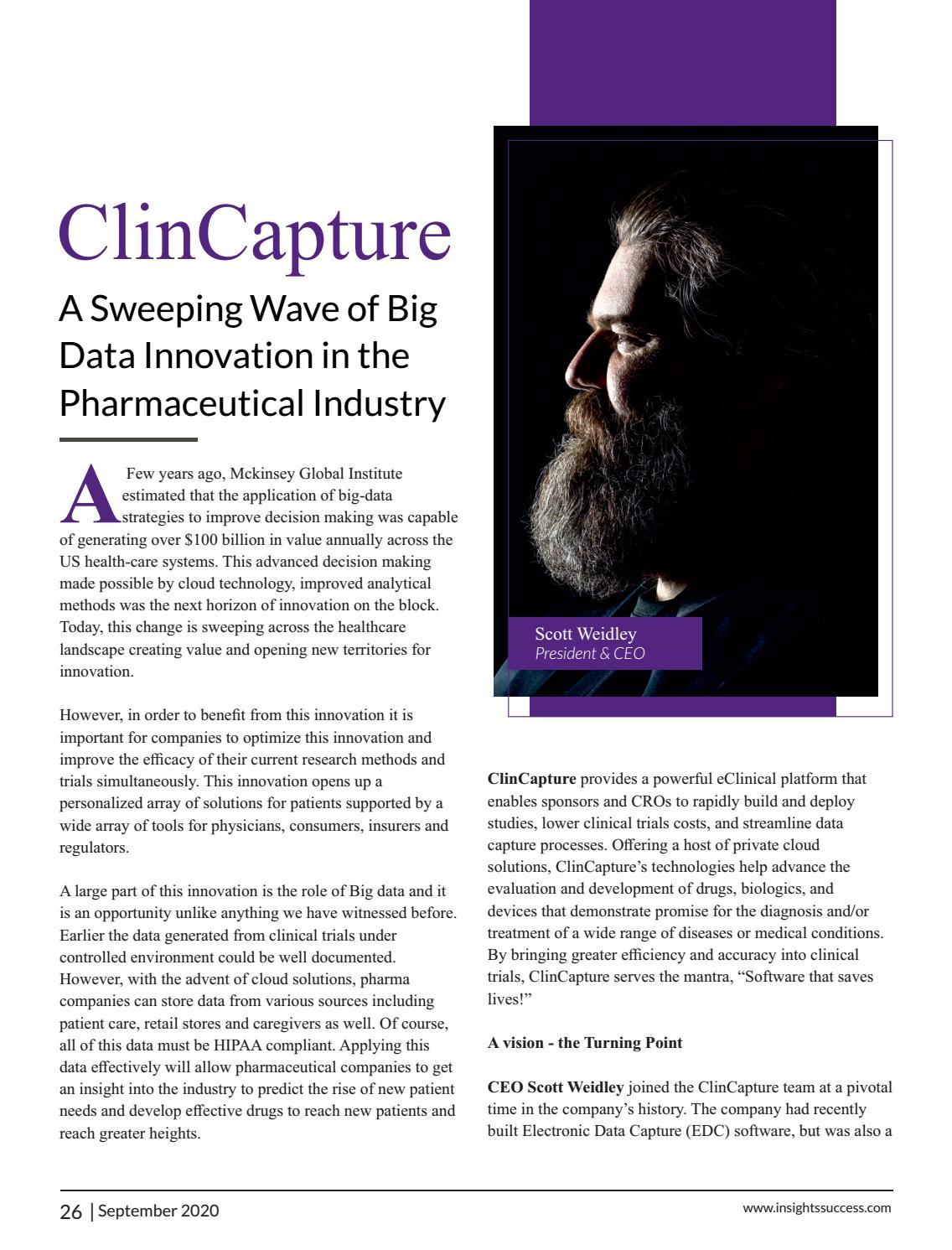 ClinCapture

A Sweeping Wave of Big Data Innovation in the Pharmaceutical Industry

A Few years ago, Mckinsey Global Institute estimated that the application of big-data strategies to improve decision making was capable of generating over $100 billion in value annually across the US health-care systems. This advanced decision making made possible by cloud technology, improved analytical methods was the next horizon of innovation on the block. Today, this change is sweeping across the healthcare landscape creating value and opening new territories for innovation.

However, in order to benefit from this innovation it is important for companies to optimize this innovation and improve the efficacy of their current research methods and trials simultaneously. This innovation opens up a personalized array of solutions for patients supported by a wide array of tools for physicians, consumers, insurers and regulators.

A large part of this innovation is the role of Big data and it is an opportunity unlike anything we have witnessed before. Earlier the data generated from clinical trials under controlled environment could be well documented. However, with the advent of cloud solutions, pharma companies can store data from various sources including patient care, retail stores and caregivers as well. Of course, all of this data must be HIPAA compliant. Applying this data effectively will allow pharmaceutical companies to get an insight into the industry to predict the rise of new patient needs and develop effective drugs to reach new patients and reach greater heights.

Scott Weidley
President & CEO

ClinCapture provides a powerful eClinical platform that enables sponsors and CROs to rapidly build and deploy studies, lower clinical trials costs, and streamline data capture processes. Offering a host of private cloud solutions, ClinCapture's technologies help advance the evaluation and development of drugs, biologics, and devices that demonstrate promise for the diagnosis and/or treatment of a wide range of diseases or medical conditions. By bringing greater efficiency and accuracy into clinical trials, ClinCapture serves the mantra, "Software that saves lives!"

A vision - the Turning Point

CEO Scott Weidley joined the ClinCapture team at a pivotal time in the company's history. The company had recently built Electronic Data Capture (EDC) software, but was also a

26 | September 2020

www.insightssuccess.com